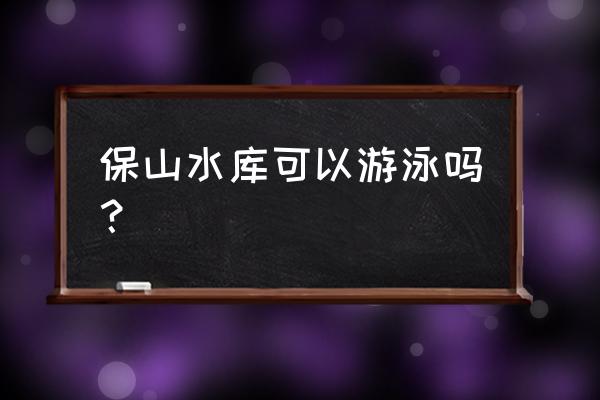 保山水库可以游泳吗？